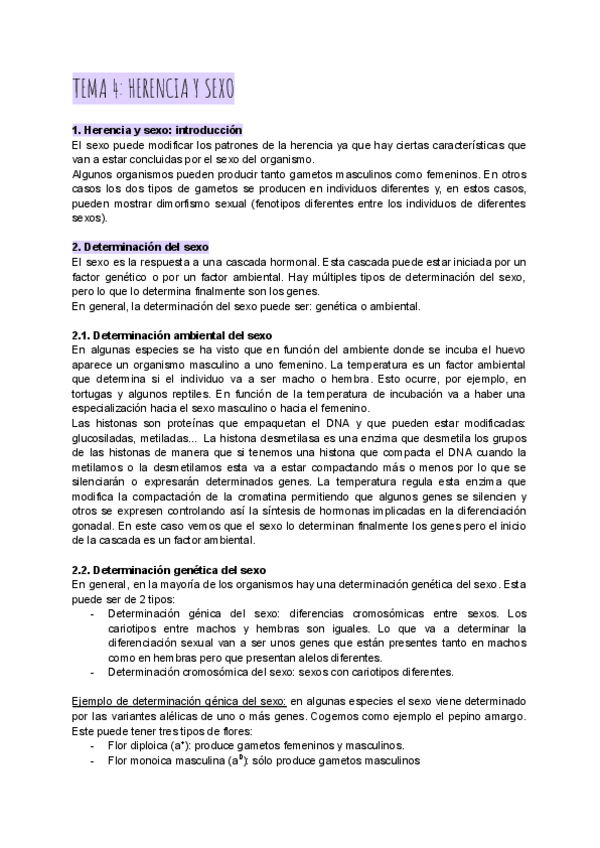 TEMA 4: HERENCIA Y SEXO

1. Herencia y sexo: introducción
El sexo puede modificar los patrones de la herencia ya que hay ciertas características que van a estar concluidas por el sexo del organismo.
Algunos organismos pueden producir tanto gametos masculinos como femeninos. En otros casos los dos tipos de gametos se producen en individuos diferentes y, en estos casos, pueden mostrar dimorfismo sexual (fenotipos diferentes entre los individuos de diferentes sexos).

2. Determinación del sexo
El sexo es la respuesta a una cascada hormonal. Esta cascada puede estar iniciada por un factor genético o por un factor ambiental. Hay múltiples tipos de determinación del sexo, pero lo que lo determina finalmente son los genes.
En general, la determinación del sexo puede ser: genética o ambiental.

2.1. Determinación ambiental del sexo
En algunas especies se ha visto que en función del ambiente donde se incuba el huevo aparece un organismo masculino a uno femenino. La temperatura es un factor ambiental que determina si el individuo va a ser macho o hembra. Esto ocurre, por ejemplo, en tortugas y algunos reptiles. En función de la temperatura de incubación va a haber una especialización hacia el sexo masculino o hacia el femenino.
Las histonas son proteínas que empaquetan el DNA y que pueden estar modificadas: glucosiladas, metiladas... La histona desmetilasa es una enzima que desmetila los grupos de las histonas de manera que si tenemos una histona que compacta el DNA cuando la metilamos o la desmetilamos esta va a estar compactando más o menos por lo que se silenciarán o expresarán determinados genes. La temperatura regula esta enzima que modifica la compactación de la cromatina permitiendo que algunos genes se silencien y otros se expresen controlando así la síntesis de hormonas implicadas en la diferenciación gonadal. En este caso vemos que el sexo lo determinan finalmente los genes pero el inicio de la cascada es un factor ambiental.

2.2. Determinación genética del sexo
En general, en la mayoría de los organismos hay una determinación genética del sexo. Esta puede ser de 2 tipos:
- Determinación génica del sexo: diferencias cromosómicas entre sexos. Los cariotipos entre machos y hembras son iguales. Lo que va a determinar la diferenciación sexual van a ser unos genes que están presentes tanto en machos como en hembras pero que presentan alelos diferentes.
- Determinación cromosómica del sexo: sexos con cariotipos diferentes.

Ejemplo de determinación génica del sexo: en algunas especies el sexo viene determinado por las variantes alélicas de uno o más genes. Cogemos como ejemplo el pepino amargo. Este puede tener tres tipos de flores:
- Flor diploica ($a^+$): produce gametos femeninos y masculinos.
- Flor monoica masculina ($a^D$): sólo produce gametos masculinos